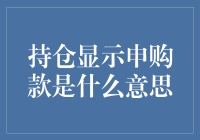 持仓显示申购款是什么意思